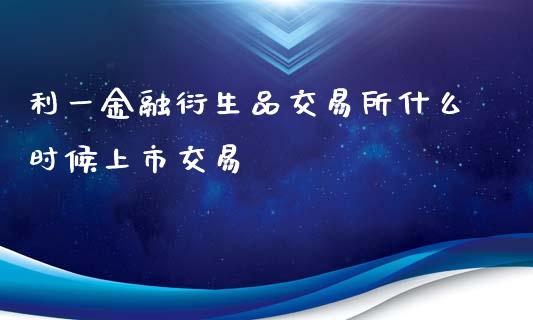 利一金融衍生品交易所什么时候上市交易